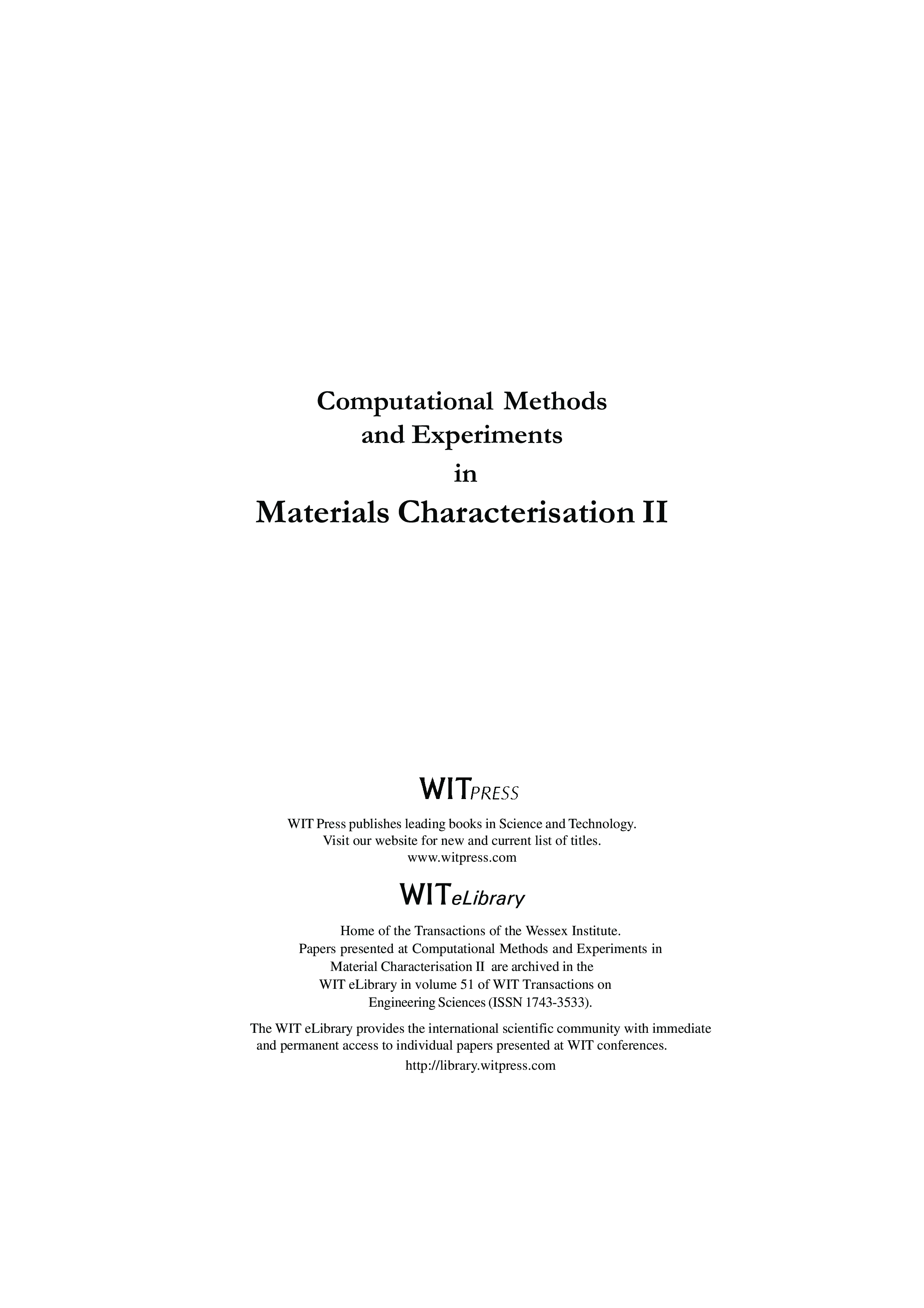 Computational Methods and Experiments in

Materials Characterisation II

WITPRESS

WIT Press publishes leading books in Science and Technology. Visit our website for new and current list of titles. www.witpress.com

WITeLibrary

Home of the Transactions of the Wessex Institute. Papers presented at Computational Methods and Experiments in Material Characterisation II are archived in the WIT eLibrary in volume 51 of WIT Transactions on Engineering Sciences (ISSN 1743-3533).

The WIT eLibrary provides the international scientific community with immediate and permanent access to individual papers presented at WIT conferences.

http://library.witpress.com